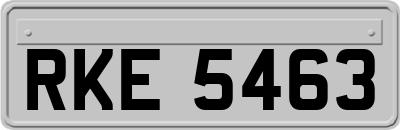 RKE 5463